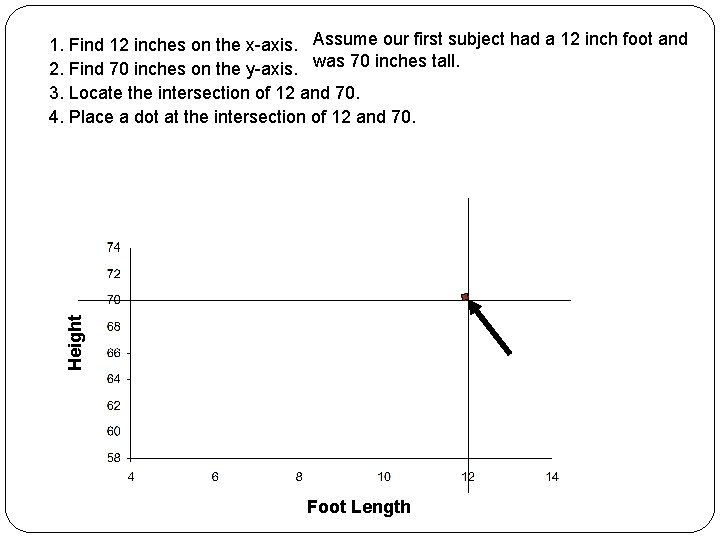 1. Find 12 inches on the x-axis.
2. Find 70 inches on the y-axis.
3. Locate the intersection of 12 and 70.
4. Place a dot at the intersection of 12 and 70.

Assume our first subject had a 12 inch foot and was 70 inches tall.

74
72
70
68
66
64
62
60
58

Height

4
6
8
10
12
14

Foot Length